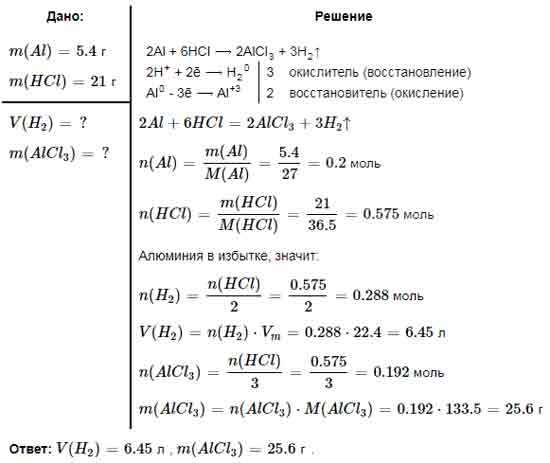 Дано:

$m(Al) = 5.4$ г

$m(HCl) = 21$ г

$V(H_2) = ?$

$m(AlCl_3) = ?$

Решение

$2Al + 6HCl \longrightarrow 2AlCl_3 + 3H_2\uparrow$

$2H^+ + 2\bar{e} \longrightarrow H_2^0$ | 3 окислитель (восстановление)

$Al^0 - 3\bar{e} \longrightarrow Al^{+3}$ | 2 восстановитель (окисление)

$2Al + 6HCl = 2AlCl_3 + 3H_2\uparrow$

$n(Al) = \frac{m(Al)}{M(Al)} = \frac{5.4}{27} = 0.2$ моль

$n(HCl) = \frac{m(HCl)}{M(HCl)} = \frac{21}{36.5} = 0.575$ моль

Алюминия в избытке, значит:

$n(H_2) = \frac{n(HCl)}{2} = \frac{0.575}{2} = 0.288$ моль

$V(H_2) = n(H_2) \cdot V_m = 0.288 \cdot 22.4 = 6.45$ л

$n(AlCl_3) = \frac{n(HCl)}{3} = \frac{0.575}{3} = 0.192$ моль

$m(AlCl_3) = n(AlCl_3) \cdot M(AlCl_3) = 0.192 \cdot 133.5 = 25.6$ г

Ответ: $V(H_2) = 6.45$ л , $m(AlCl_3) = 25.6$ г .